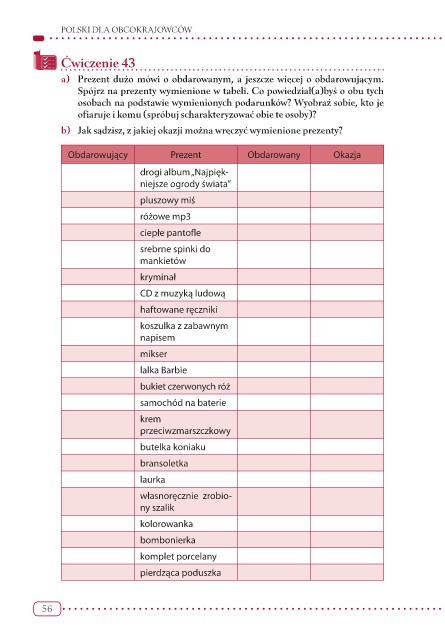 POLSKI DLA OBCOKRAJOWCÓW

Ćwiczenie 43

a) Prezent dużo mówi o obdarowanym, a jeszcze więcej o obdarowującym. Spójrz na prezenty wymienione w tabeli. Co powiedział(a)byś o obu tych osobach na podstawie wymienionych podarunków? Wyobraź sobie, kto je ofiaruje i komu (spróbuj scharakteryzować obie te osoby)?

b) Jak sądzisz, z jakiej okazji można wręczyć wymienione prezenty?

| Obdarowujący | Prezent | Obdarowany | Okazja |
|---|---|---|---|
| | drogi album „Najpiękniejsze ogrody świata" | | |
| | pluszowy miś | | |
| | różowe mp3 | | |
| | ciepłe pantofle | | |
| | srebrne spinki do mankietów | | |
| | kryminał | | |
| | CD z muzyką ludową | | |
| | haftowane ręczniki | | |
| | koszulka z zabawnym napisem | | |
| | mikser | | |
| | lalka Barbie | | |
| | bukiet czerwonych róż | | |
| | samochód na baterie | | |
| | krem przeciwzmarszczkowy | | |
| | butelka koniaku | | |
| | bransoletka | | |
| | laurka | | |
| | własnoręcznie zrobiony szalik | | |
| | kolorowanka | | |
| | bombonierka | | |
| | komplet porcelany | | |
| | pierdząca poduszka | | |

56